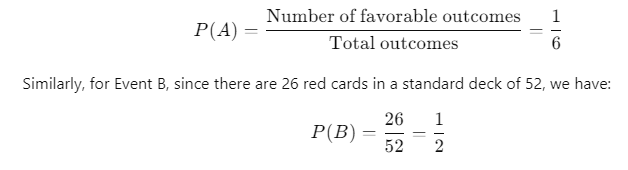 $P(A) = \frac{\text{Number of favorable outcomes}}{\text{Total outcomes}} = \frac{1}{6}$

Similarly, for Event B, since there are 26 red cards in a standard deck of 52, we have:

$P(B) = \frac{26}{52} = \frac{1}{2}$